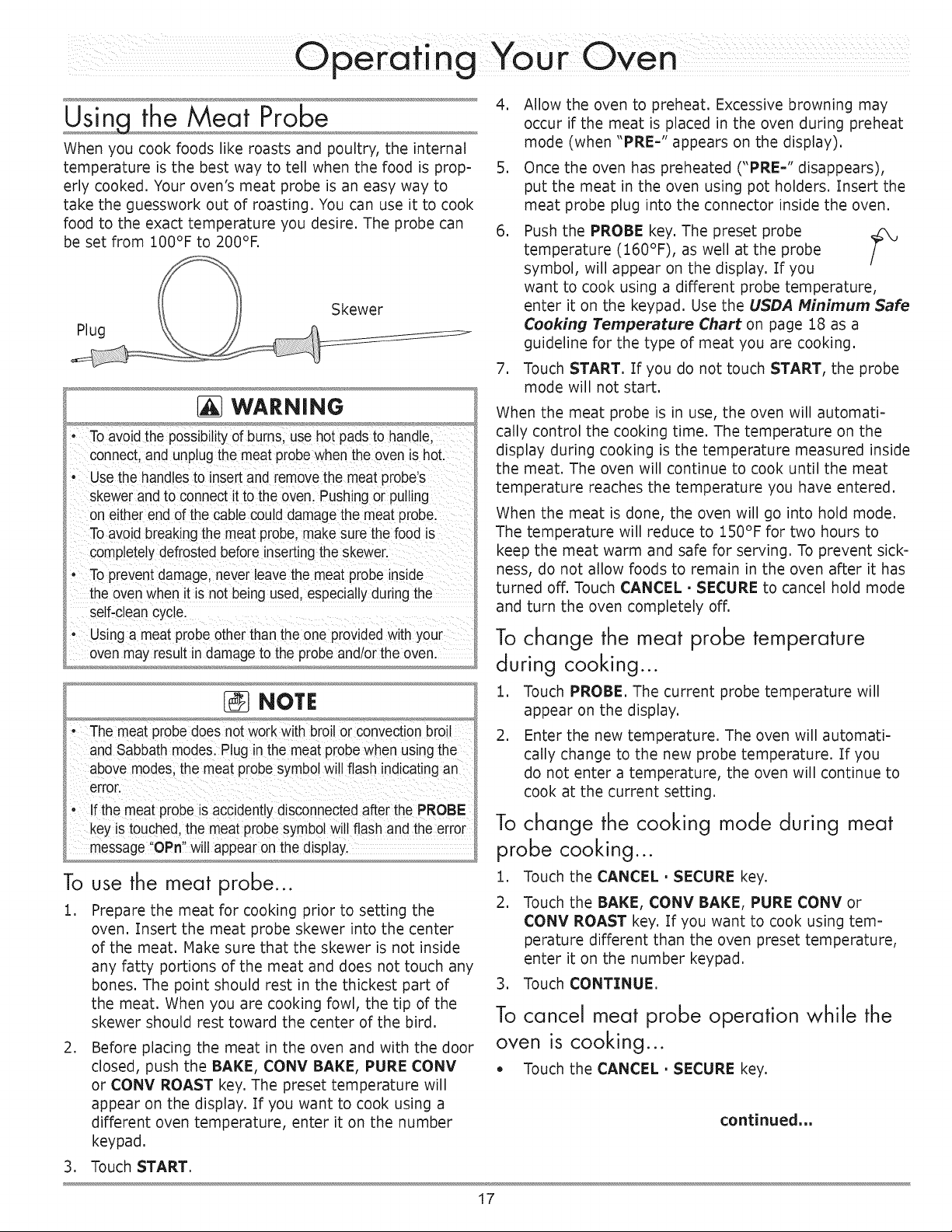 Operating Your Oven

Using the Meat Probe

When you cook foods like roasts and poultry, the internal temperature is the best way to tell when the food is properly cooked. Your oven's meat probe is an easy way to take the guesswork out of roasting. You can use it to cook food to the exact temperature you desire. The probe can be set from 100°F to 200°F.

Plug

Skewer

WARNING

• To avoid the possibility of burns, use hot pads to handle, connect, and unplug the meat probe when the oven is hot.
• Use the handles to insert and remove the meat probe's skewer and to connect it to the oven. Pushing or pulling on either end of the cable could damage the meat probe. To avoid breaking the meat probe, make sure the food is completely defrosted before inserting the skewer.
• To prevent damage, never leave the meat probe inside the oven when it is not being used, especially during the self-clean cycle.
• Using a meat probe other than the one provided with your oven may result in damage to the probe and/or the oven.

NOTE

• The meat probe does not work with broil or convection broil and Sabbath modes. Plug in the meat probe when using the above modes, the meat probe symbol will flash indicating an error.
• If the meat probe is accidently disconnected after the PROBE key is touched, the meat probe symbol will flash and the error message "OPn" will appear on the display.

To use the meat probe...

1. Prepare the meat for cooking prior to setting the oven. Insert the meat probe skewer into the center of the meat. Make sure that the skewer is not inside any fatty portions of the meat and does not touch any bones. The point should rest in the thickest part of the meat. When you are cooking fowl, the tip of the skewer should rest toward the center of the bird.
2. Before placing the meat in the oven and with the door closed, push the BAKE, CONV BAKE, PURE CONV or CONV ROAST key. The preset temperature will appear on the display. If you want to cook using a different oven temperature, enter it on the number keypad.
3. Touch START.
4. Allow the oven to preheat. Excessive browning may occur if the meat is placed in the oven during preheat mode (when "PRE-" appears on the display).
5. Once the oven has preheated ("PRE-" disappears), put the meat in the oven using pot holders. Insert the meat probe plug into the connector inside the oven.
6. Push the PROBE key. The preset probe temperature (160°F), as well at the probe symbol, will appear on the display. If you want to cook using a different probe temperature, enter it on the keypad. Use the USDA Minimum Safe Cooking Temperature Chart on page 18 as a guideline for the type of meat you are cooking.
7. Touch START. If you do not touch START, the probe mode will not start.

When the meat probe is in use, the oven will automatically control the cooking time. The temperature on the display during cooking is the temperature measured inside the meat. The oven will continue to cook until the meat temperature reaches the temperature you have entered.

When the meat is done, the oven will go into hold mode. The temperature will reduce to 150°F for two hours to keep the meat warm and safe for serving. To prevent sickness, do not allow foods to remain in the oven after it has turned off. Touch CANCEL · SECURE to cancel hold mode and turn the oven completely off.

To change the meat probe temperature during cooking...

1. Touch PROBE. The current probe temperature will appear on the display.
2. Enter the new temperature. The oven will automatically change to the new probe temperature. If you do not enter a temperature, the oven will continue to cook at the current setting.

To change the cooking mode during meat probe cooking...

1. Touch the CANCEL · SECURE key.
2. Touch the BAKE, CONV BAKE, PURE CONV or CONV ROAST key. If you want to cook using temperature different than the oven preset temperature, enter it on the number keypad.
3. Touch CONTINUE.

To cancel meat probe operation while the oven is cooking...

• Touch the CANCEL · SECURE key.

continued...

17